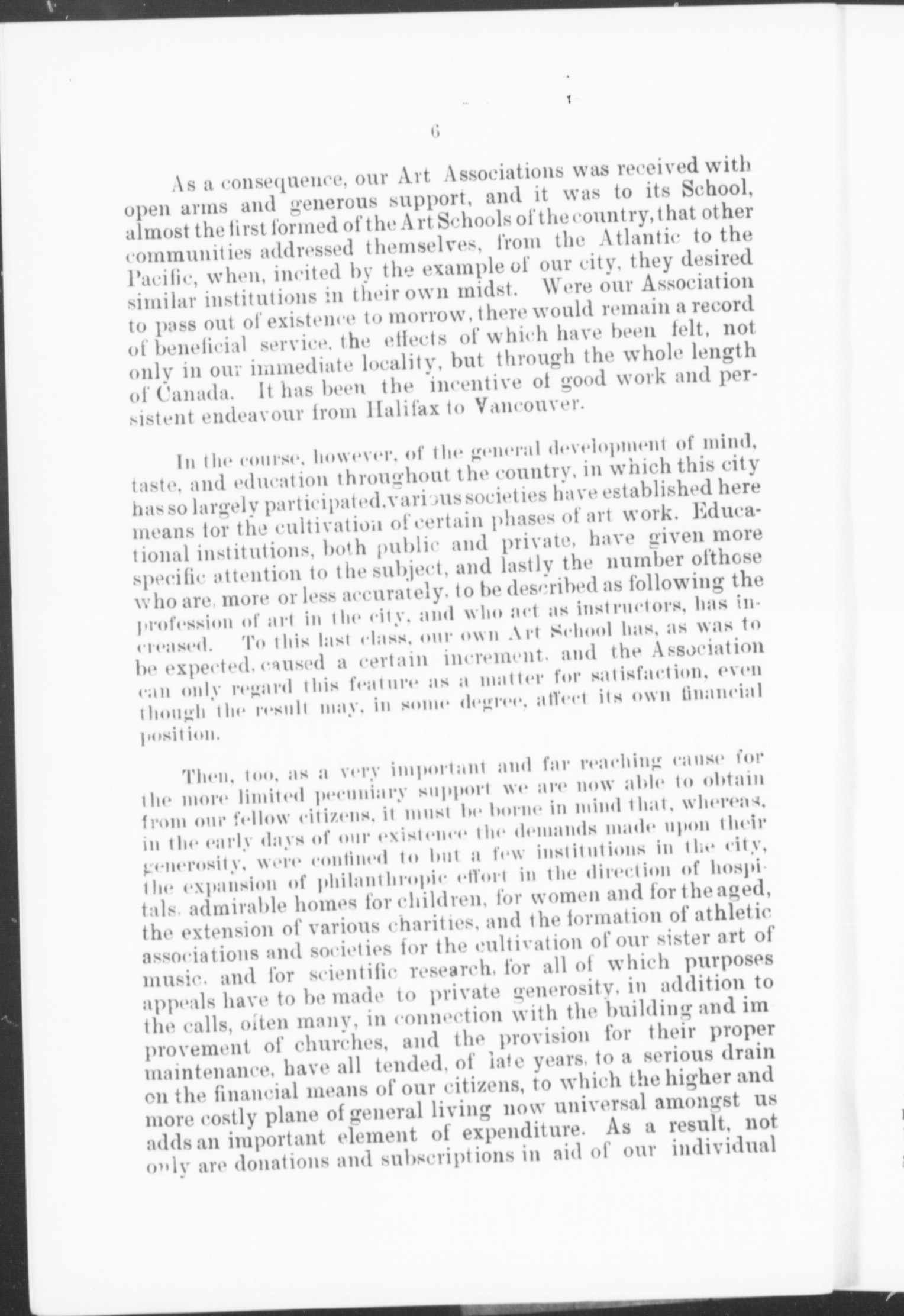 6

As a consequence, our Art Associations was received with open arms and generous support, and it was to its School, almost the first formed of the Art Schools of the country, that other communities addressed themselves, from the Atlantic to the Pacific, when, incited by the example of our city, they desired similar institutions in their own midst. Were our Association to pass out of existence to morrow, there would remain a record of beneficial service, the effects of which have been felt, not only in our immediate locality, but through the whole length of Canada. It has been the incentive of good work and persistent endeavour from Halifax to Vancouver.

In the course, however, of the general development of mind, taste, and education throughout the country, in which this city has so largely participated, various societies have established here means for the cultivation of certain phases of art work. Educational institutions, both public and private, have given more specific attention to the subject, and lastly the number ofthose who are, more or less accurately, to be described as following the profession of art in the city, and who act as instructors, has increased. To this last class, our own Art School has, as was to be expected, caused a certain increment, and the Association can only regard this feature as a matter for satisfaction, even though the result may, in some degree, affect its own financial position.

Then, too, as a very important and far reaching cause for the more limited pecuniary support we are now able to obtain from our fellow citizens, it must be borne in mind that, whereas, in the early days of our existence the demands made upon their generosity, were confined to but a few institutions in the city, the expansion of philanthropic effort in the direction of hospitals, admirable homes for children, for women and for the aged, the extension of various charities, and the formation of athletic associations and societies for the cultivation of our sister art of music, and for scientific research, for all of which purposes appeals have to be made to private generosity, in addition to the calls, often many, in connection with the building and im provement of churches, and the provision for their proper maintenance, have all tended, of late years, to a serious drain on the financial means of our citizens, to which the higher and more costly plane of general living now universal amongst us adds an important element of expenditure. As a result, not only are donations and subscriptions in aid of our individual